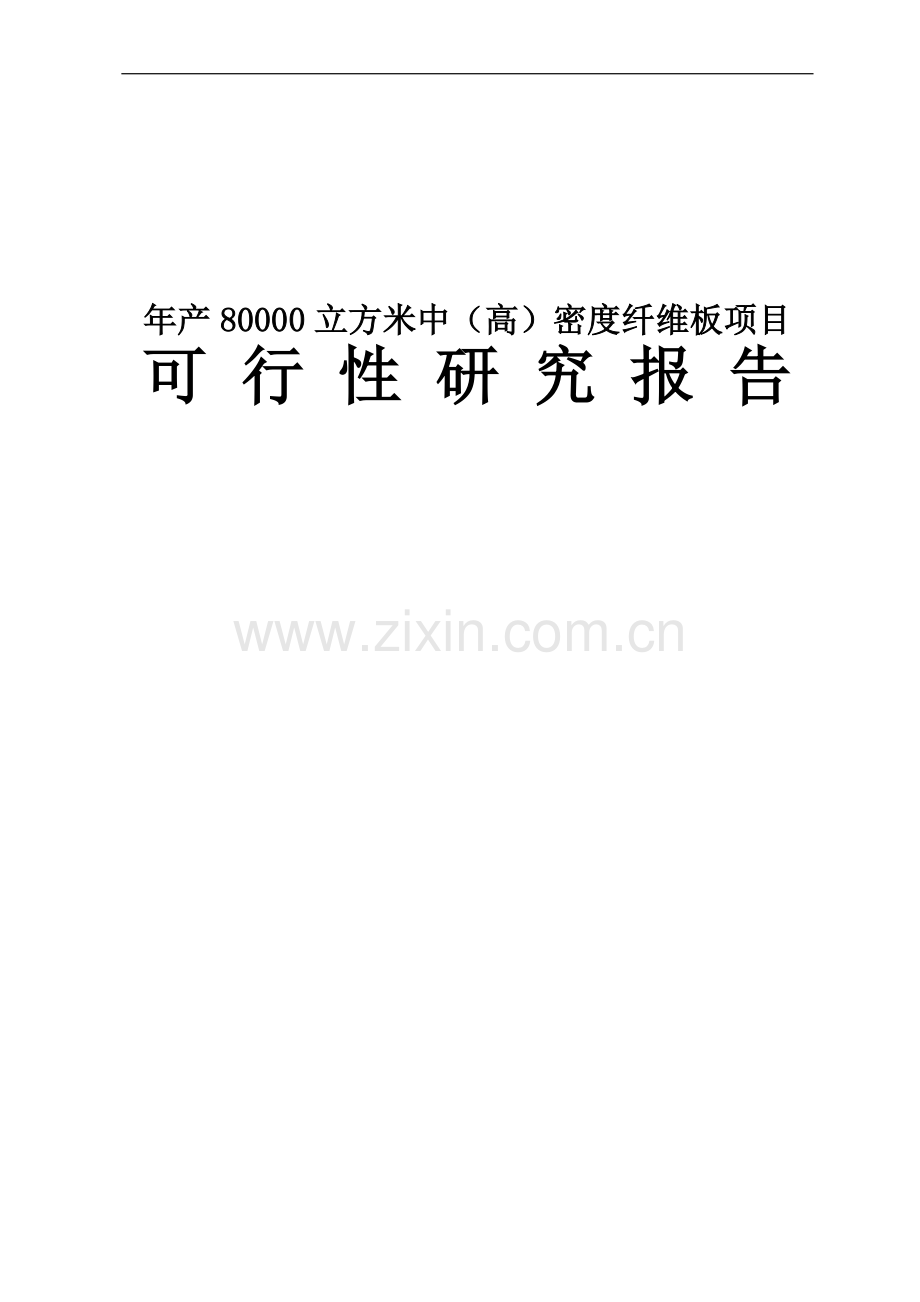 年产 80000 立方米中（高）密度纤维板项目

可 行 性 研 究 报 告

www.zixin.com.cn